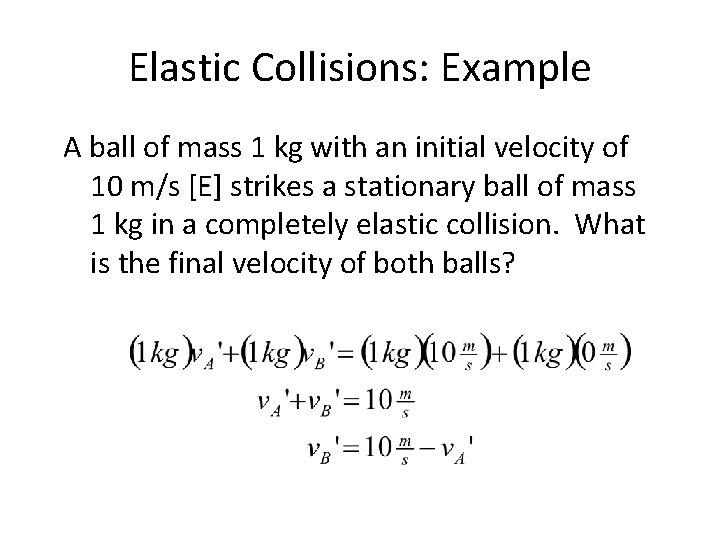 Elastic Collisions: Example

A ball of mass 1 kg with an initial velocity of 10 m/s [E] strikes a stationary ball of mass 1 kg in a completely elastic collision. What is the final velocity of both balls?

$(1kg)v_A'+(1kg)v_B'=(1kg)(10\frac{m}{s})+(1kg)(0\frac{m}{s})$

$v_A'+v_B'=10\frac{m}{s}$

$v_B'=10\frac{m}{s}-v_A'$